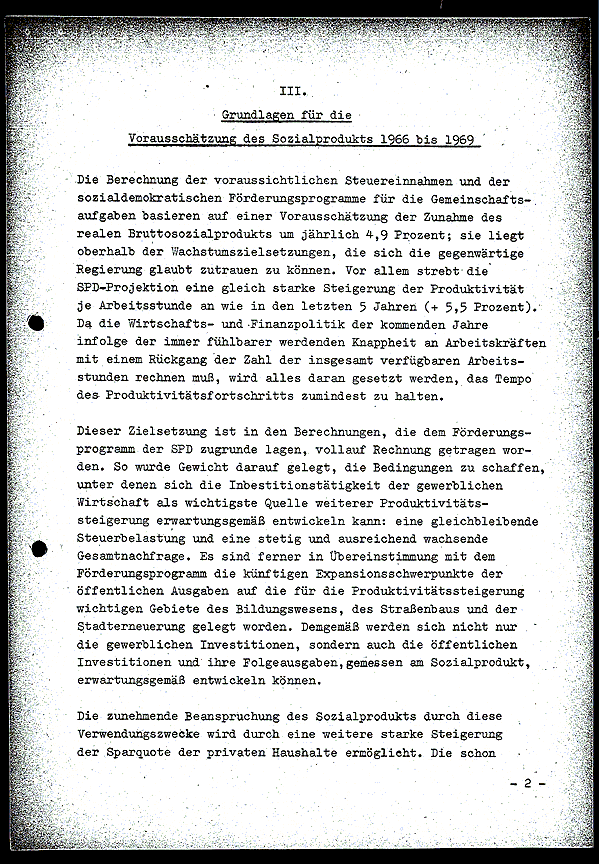 III.

Grundlagen für die

Vorausschätzung des Sozialprodukts 1966 bis 1969

Die Berechnung der voraussichtlichen Steuereinnahmen und der sozialdemokratischen Förderungsprogramme für die Gemeinschaftsaufgaben basieren auf einer Vorausschätzung der Zunahme des realen Bruttosozialprodukts um jährlich 4,9 Prozent; sie liegt oberhalb der Wachstumszielsetzungen, die sich die gegenwärtige Regierung glaubt zutrauen zu können. Vor allem strebt die SPD-Projektion eine gleich starke Steigerung der Produktivität je Arbeitsstunde an wie in den letzten 5 Jahren (+ 5,5 Prozent). Da die Wirtschafts- und Finanzpolitik der kommenden Jahre infolge der immer fühlbarer werdenden Knappheit an Arbeitskräften mit einem Rückgang der Zahl der insgesamt verfügbaren Arbeitsstunden rechnen muß, wird alles daran gesetzt werden, das Tempo des Produktivitätsfortschritts zumindest zu halten.

Dieser Zielsetzung ist in den Berechnungen, die dem Förderungsprogramm der SPD zugrunde lagen, vollauf Rechnung getragen worden. So wurde Gewicht darauf gelegt, die Bedingungen zu schaffen, unter denen sich die Inbestitionstätigkeit der gewerblichen Wirtschaft als wichtigste Quelle weiterer Produktivitätssteigerung erwartungsgemäß entwickeln kann: eine gleichbleibende Steuerbelastung und eine stetig und ausreichend wachsende Gesamtnachfrage. Es sind ferner in Übereinstimmung mit dem Förderungsprogramm die künftigen Expansionsschwerpunkte der öffentlichen Ausgaben auf die für die Produktivitätssteigerung wichtigen Gebiete des Bildungswesens, des Straßenbaus und der Stadterneuerung gelegt worden. Demgemäß werden sich nicht nur die gewerblichen Investitionen, sondern auch die öffentlichen Investitionen und ihre Folgeausgaben, gemessen am Sozialprodukt, erwartungsgemäß entwickeln können.

Die zunehmende Beanspruchung des Sozialprodukts durch diese Verwendungszwecke wird durch eine weitere starke Steigerung der Sparquote der privaten Haushalte ermöglicht. Die schon

- 2 -